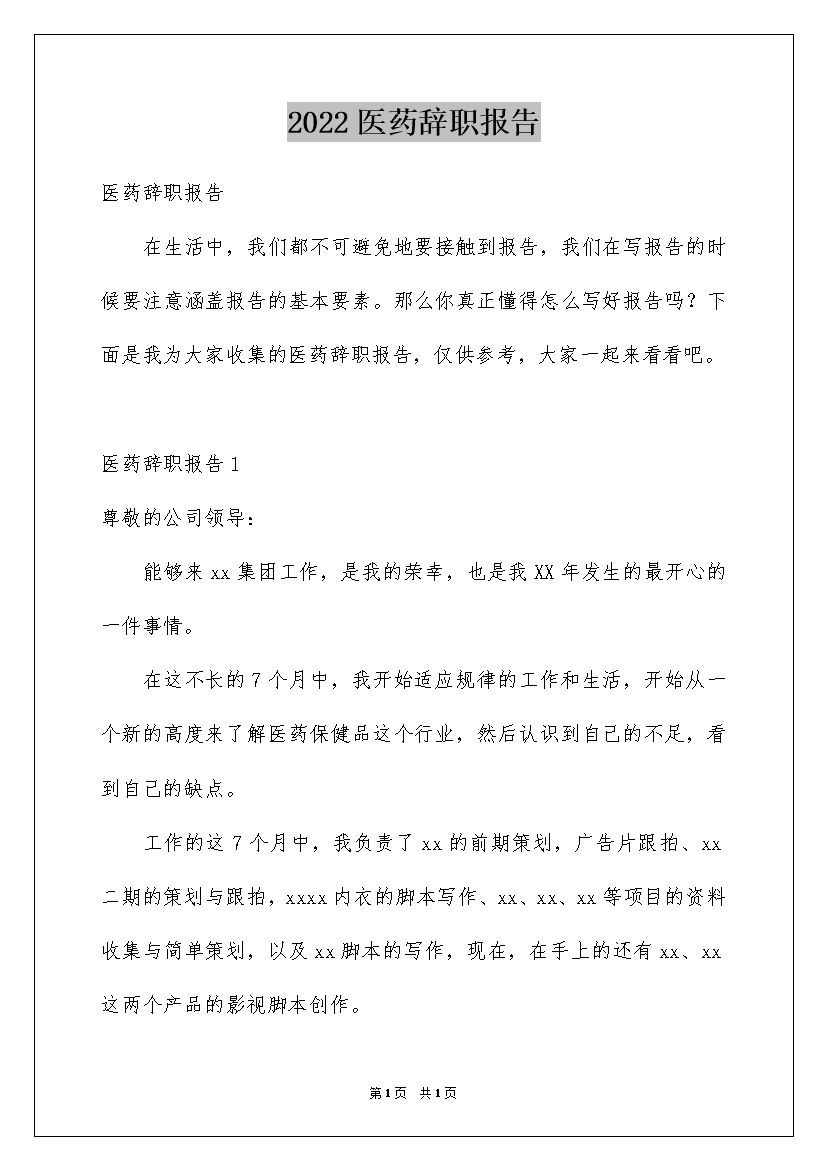 2022医药辞职报告

医药辞职报告

在生活中，我们都不可避免地要接触到报告，我们在写报告的时候要注意涵盖报告的基本要素。那么你真正懂得怎么写好报告吗？下面是我为大家收集的医药辞职报告，仅供参考，大家一起来看看吧。

医药辞职报告1

尊敬的公司领导：

能够来xx集团工作，是我的荣幸，也是我XX年发生的最开心的一件事情。

在这不长的7个月中，我开始适应规律的工作和生活，开始从一个新的高度来了解医药保健品这个行业，然后认识到自己的不足，看到自己的缺点。

工作的这7个月中，我负责了xx的前期策划，广告片跟拍、xx二期的策划与跟拍，xxxx内衣的脚本写作、xx、xx、xx等项目的资料收集与简单策划，以及xx脚本的写作，现在，在手上的还有xx、xx这两个产品的影视脚本创作。

第1页 共1页